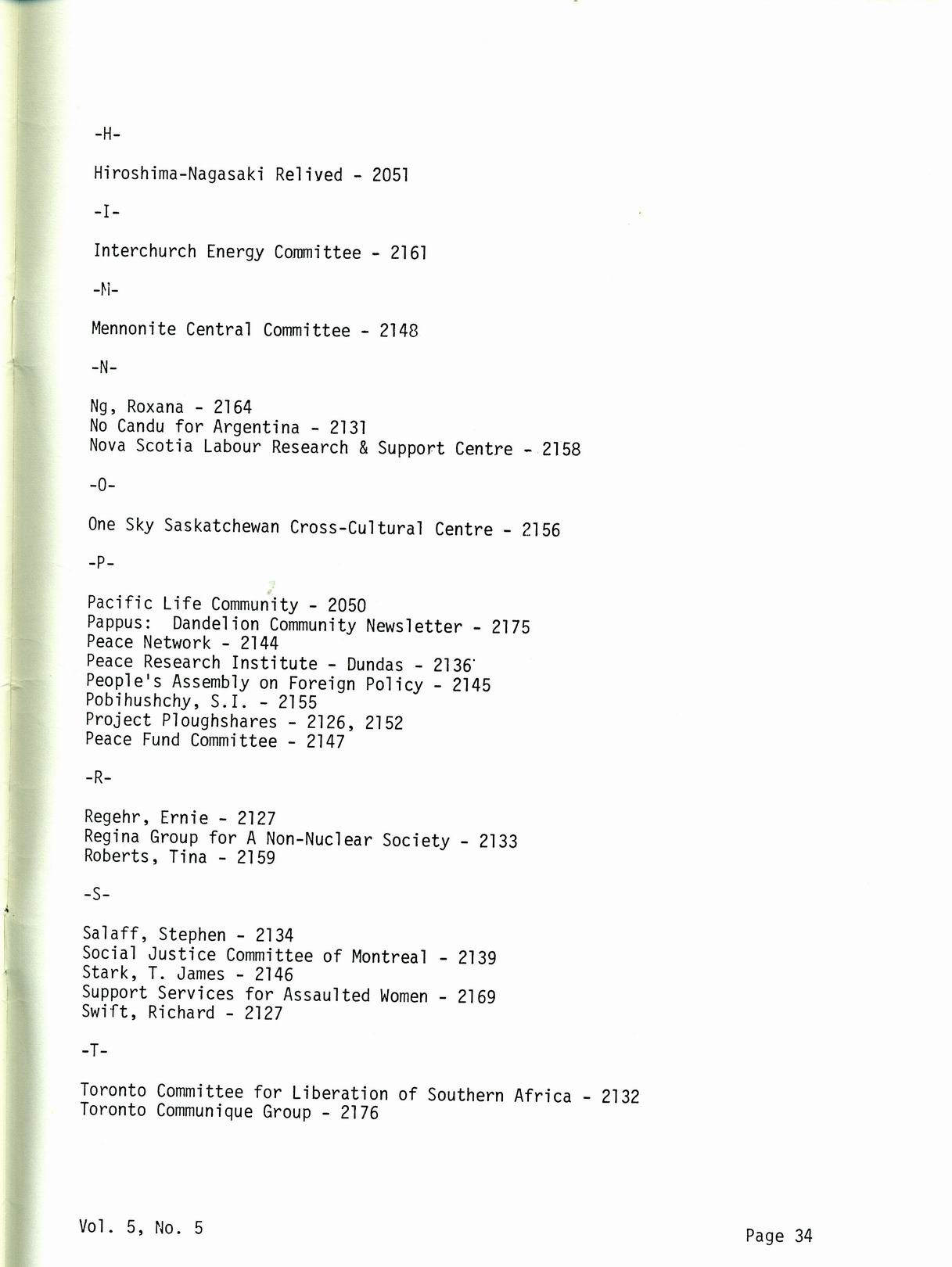 -H-

Hiroshima-Nagasaki Relived - 2051

-I-

Interchurch Energy Committee - 2161

-M-

Mennonite Central Committee - 2148

-N-

Ng, Roxana - 2164
No Candu for Argentina - 2131
Nova Scotia Labour Research & Support Centre - 2158

-O-

One Sky Saskatchewan Cross-Cultural Centre - 2156

-P-

Pacific Life Community - 2050
Pappus: Dandelion Community Newsletter - 2175
Peace Network - 2144
Peace Research Institute - Dundas - 2136
People's Assembly on Foreign Policy - 2145
Pobihushchy, S.I. - 2155
Project Ploughshares - 2126, 2152
Peace Fund Committee - 2147

-R-

Regehr, Ernie - 2127
Regina Group for A Non-Nuclear Society - 2133
Roberts, Tina - 2159

-S-

Salaff, Stephen - 2134
Social Justice Committee of Montreal - 2139
Stark, T. James - 2146
Support Services for Assaulted Women - 2169
Swift, Richard - 2127

-T-

Toronto Committee for Liberation of Southern Africa - 2132
Toronto Communique Group - 2176

Vol. 5, No. 5

Page 34